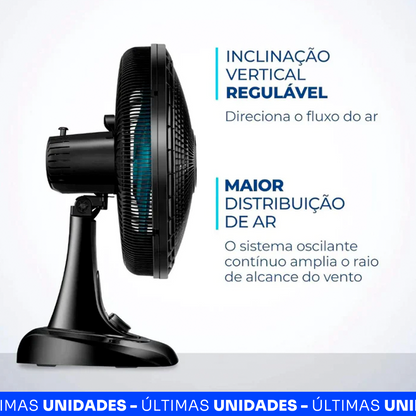 INCLINAÇÃO VERTICAL REGULÁVEL

Direciona o fluxo do ar

MAIOR DISTRIBUIÇÃO DE AR

O sistema oscilante contínuo amplia o raio de alcance do vento

IMAS UNIDADES – ÚLTIMAS UNIDADES – ÚLTIMAS UNI